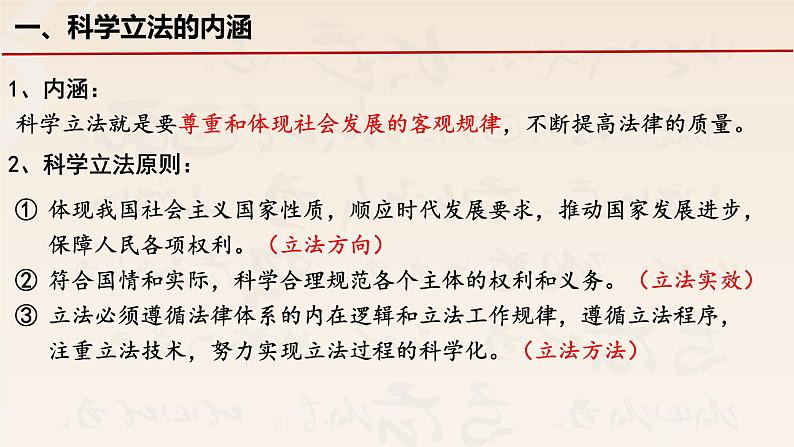 一、科学立法的内涵

1、内涵：

科学立法就是要尊重和体现社会发展的客观规律，不断提高法律的质量。

2、科学立法原则：

① 体现我国社会主义国家性质，顺应时代发展要求，推动国家发展进步，保障人民各项权利。（立法方向）

② 符合国情和实际，科学合理规范各个主体的权利和义务。（立法实效）

③ 立法必须遵循法律体系的内在逻辑和立法工作规律，遵循立法程序，注重立法技术，努力实现立法过程的科学化。（立法方法）